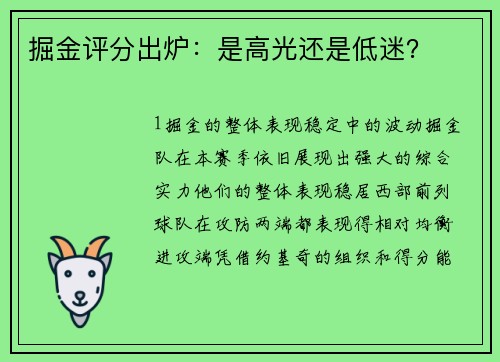 掘金评分出炉：是高光还是低迷？

1 掘金的整体表现稳定中的波动掘金队在本赛季依旧展现出强大的综合实力他们的整体表现稳居西部前列球队在攻防两端都表现得相对均衡进攻端凭借约基奇的组织和得分能